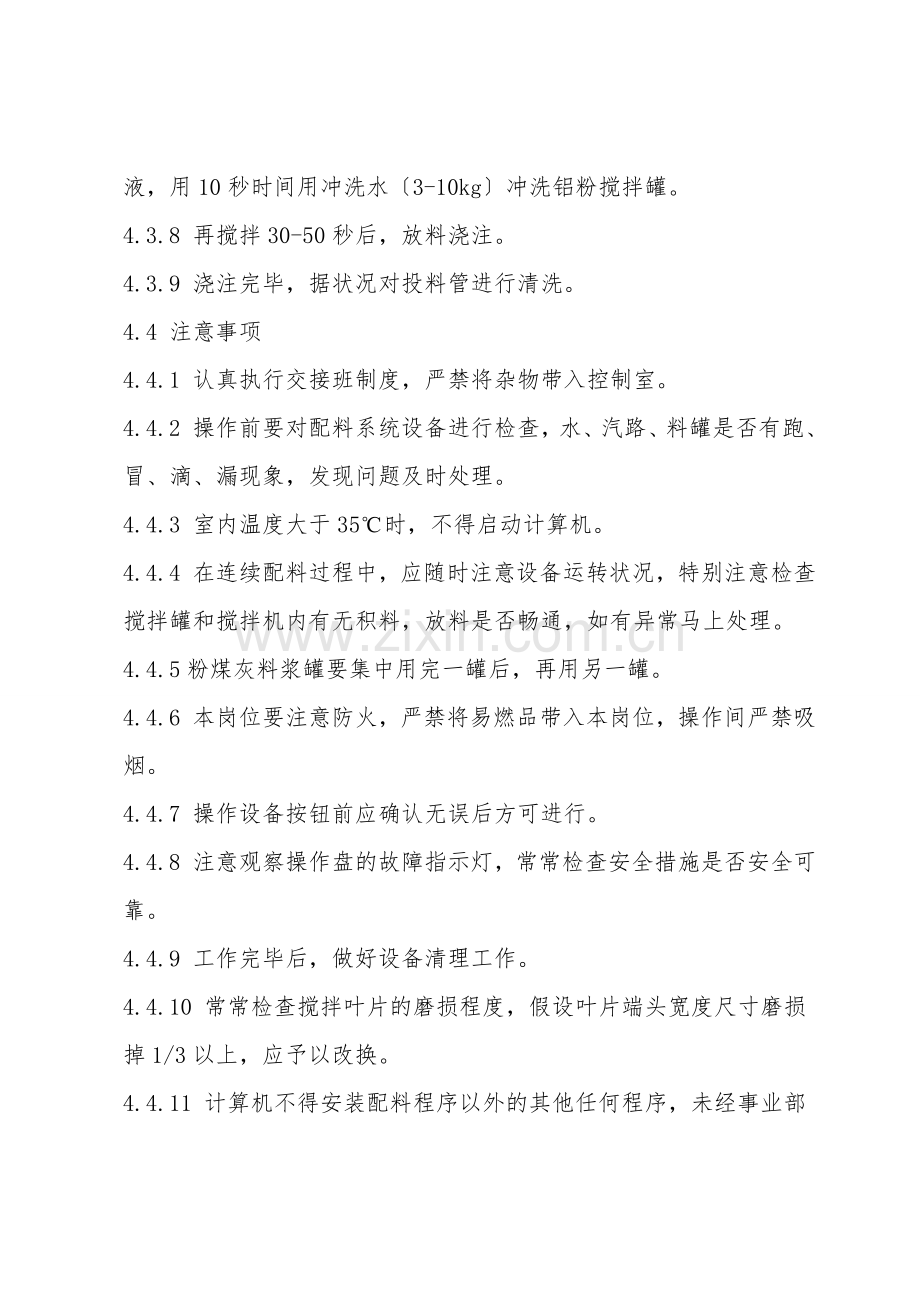 液，用10秒时间用冲洗水〔3-10kg〕冲洗铝粉搅拌罐。

4.3.8 再搅拌30-50秒后，放料浇注。

4.3.9 浇注完毕，据状况对投料管进行清洗。

4.4 注意事项

4.4.1 认真执行交接班制度，严禁将杂物带入控制室。

4.4.2 操作前要对配料系统设备进行检查，水、汽路、料罐是否有跑、冒、滴、漏现象，发现问题及时处理。

4.4.3 室内温度大于35℃时，不得启动计算机。

4.4.4 在连续配料过程中，应随时注意设备运转状况，特别注意检查搅拌罐和搅拌机内有无积料，放料是否畅通，如有异常马上处理。

4.4.5粉煤灰料浆罐要集中用完一罐后，再用另一罐。

4.4.6 本岗位要注意防火，严禁将易燃品带入本岗位，操作间严禁吸烟。

4.4.7 操作设备按钮前应确认无误后方可进行。

4.4.8 注意观察操作盘的故障指示灯，常常检查安全措施是否安全可靠。

4.4.9 工作完毕后，做好设备清理工作。

4.4.10 常常检查搅拌叶片的磨损程度，假设叶片端头宽度尺寸磨损掉1/3以上，应予以改换。

4.4.11 计算机不得安装配料程序以外的其他任何程序，未经事业部

www.zixin.com.cn